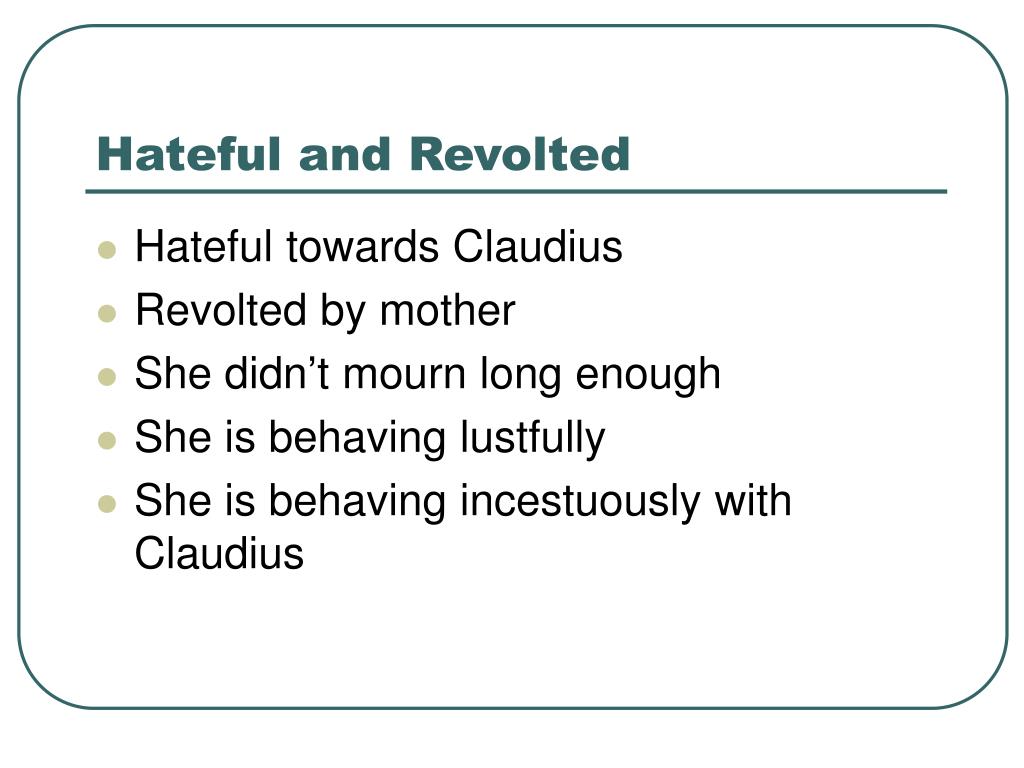 Hateful and Revolted

- Hateful towards Claudius
- Revolted by mother
- She didn’t mourn long enough
- She is behaving lustfully
- She is behaving incestuously with Claudius